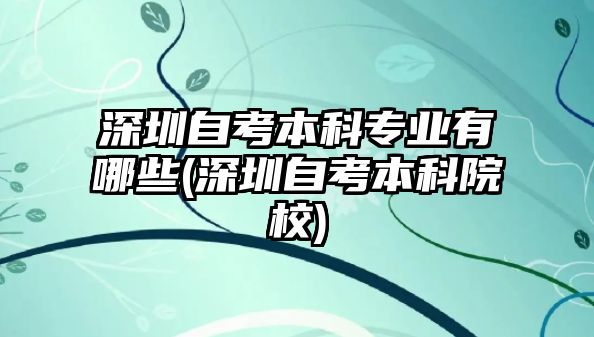 深圳自考本科专业有哪些(深圳自考本科院校)